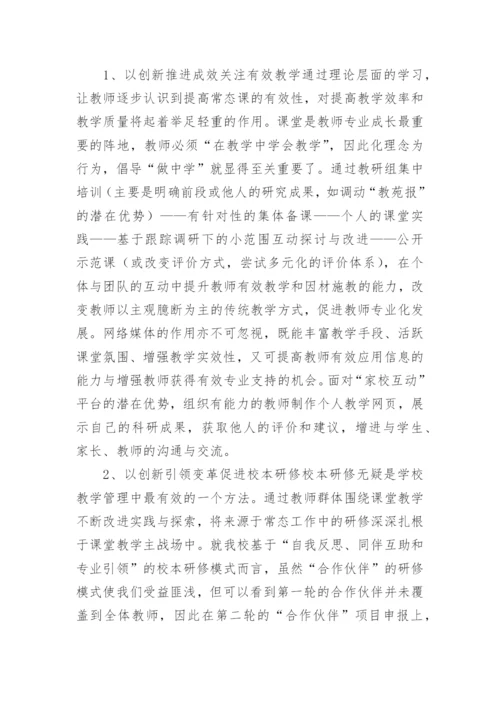 1、以创新推进成效关注有效教学通过理论层面的学习，让教师逐步认识到提高常态课的有效性，对提高教学效率和教学质量将起着举足轻重的作用。课堂是教师专业成长最重要的阵地，教师必须“在教学中学会教学”，因此化理念为行为，倡导“做中学”就显得至关重要了。通过教研组集中培训（主要是明确前段或他人的研究成果，如调动“教苑报”的潜在优势）——有针对性的集体备课——个人的课堂实践——基于跟踪调研下的小范围互动探讨与改进——公开示范课（或改变评价方式，尝试多元化的评价体系），在个体与团队的互动中提升教师有效教学和因材施教的能力，改变教师以主观臆断为主的传统教学方式，促进教师专业化发展。网络媒体的作用亦不可忽视，既能丰富教学手段、活跃课堂氛围、增强教学实效性，又可提高教师有效应用信息的能力与增强教师获得有效专业支持的机会。面对“家校互动”平台的潜在优势，组织有能力的教师制作个人教学网页，展示自己的科研成果，获取他人的评价和建议，增进与学生、家长、教师的沟通与交流。

2、以创新引领变革促进校本研修校本研修无疑是学校教学管理中最有效的一个方法。通过教师群体围绕课堂教学不断改进实践与探索，将来源于常态工作中的研修深深扎根于课堂教学主战场中。就我校基于“自我反思、同伴互助和专业引领”的校本研修模式而言，虽然“合作伙伴”的研修模式使我们受益匪浅，但可以看到第一轮的合作伙伴并未覆盖到全体教师，因此在第二轮的“合作伙伴”项目申报上，